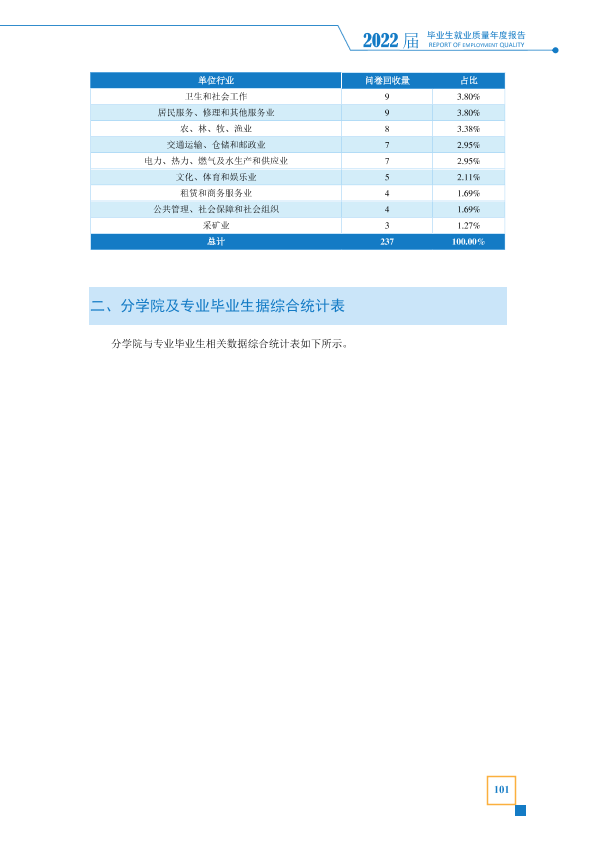 2022届 毕业生就业质量年度报告
REPORT OF EMPLOYMENT QUALITY

| 单位行业 | 问卷回收量 | 占比 |
|---|---|---|
| 卫生和社会工作 | 9 | 3.80% |
| 居民服务、修理和其他服务业 | 9 | 3.80% |
| 农、林、牧、渔业 | 8 | 3.38% |
| 交通运输、仓储和邮政业 | 7 | 2.95% |
| 电力、热力、燃气及水生产和供应业 | 7 | 2.95% |
| 文化、体育和娱乐业 | 5 | 2.11% |
| 租赁和商务服务业 | 4 | 1.69% |
| 公共管理、社会保障和社会组织 | 4 | 1.69% |
| 采矿业 | 3 | 1.27% |
| 总计 | 237 | 100.00% |

二、分学院及专业毕业生据综合统计表

分学院与专业毕业生相关数据综合统计表如下所示。

101